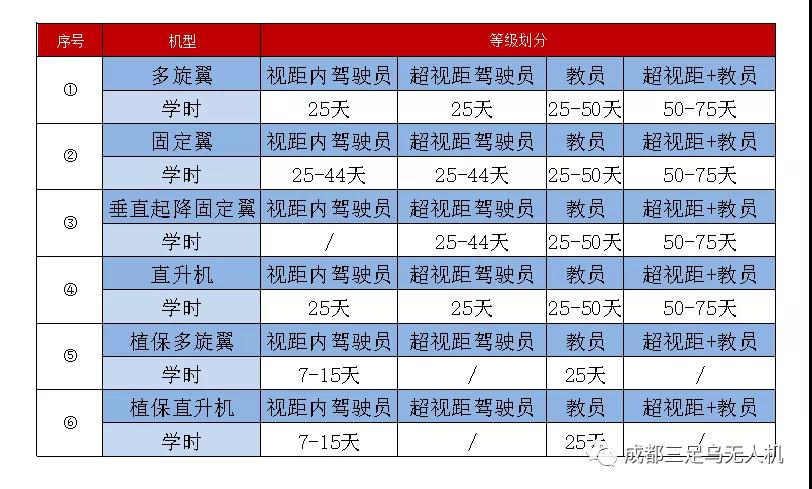 | 序号 | 机型 | 等级划分 | | | |
|---|---|---|---|---|---|
| ① | 多旋翼 | 视距内驾驶员 | 超视距驾驶员 | 教员 | 超视距+教员 |
| | 学时 | 25天 | 25天 | 25-50天 | 50-75天 |
| ② | 固定翼 | 视距内驾驶员 | 超视距驾驶员 | 教员 | 超视距+教员 |
| | 学时 | 25-44天 | 25-44天 | 25-50天 | 50-75天 |
| ③ | 垂直起降固定翼 | 视距内驾驶员 | 超视距驾驶员 | 教员 | 超视距+教员 |
| | 学时 | / | 25-44天 | 25-50天 | 50-75天 |
| ④ | 直升机 | 视距内驾驶员 | 超视距驾驶员 | 教员 | 超视距+教员 |
| | 学时 | 25天 | 25天 | 25-50天 | 50-75天 |
| ⑤ | 植保多旋翼 | 视距内驾驶员 | 超视距驾驶员 | 教员 | 超视距+教员 |
| | 学时 | 7-15天 | / | 25天 | / |
| ⑥ | 植保直升机 | 视距内驾驶员 | 超视距驾驶员 | 教员 | 超视距+教员 |
| | 学时 | 7-15天 | / | 25天 | / |

成都三足乌无人机